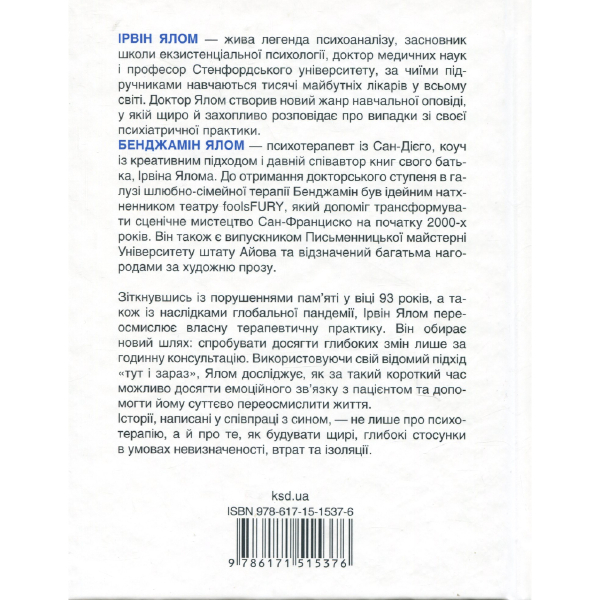 ІРВІН ЯЛОМ — жива легенда психоаналізу, засновник школи екзистенціальної психології, доктор медичних наук і професор Стенфордського університету, за чиїми підручниками навчаються тисячі майбутніх лікарів у всьому світі. Доктор Ялом створив новий жанр навчальної оповіді, у якій щиро й захопливо розповідає про випадки зі своєї психіатричної практики.
БЕНДЖАМІН ЯЛОМ — психотерапевт із Сан-Дієго, коуч із креативним підходом і давній співавтор книг свого батька, Ірвіна Ялома. До отримання докторського ступеня в галузі шлюбно-сімейної терапії Бенджамін був ідейним натхненником театру foolsFURY, який допоміг трансформувати сценічне мистецтво Сан-Франциско на початку 2000-х років. Він також є випускником Письменницької майстерні Університету штату Айова та відзначений багатьма нагородами за художню прозу.

Зіткнувшись із порушеннями пам'яті у віці 93 років, а також із наслідками глобальної пандемії, Ірвін Ялом переосмислює власну терапевтичну практику. Він обирає новий шлях: спробувати досягти глибоких змін лише за годинну консультацію. Використовуючи свій відомий підхід «тут і зараз», Ялом досліджує, як за такий короткий час можливо досягти емоційного зв'язку з пацієнтом та допомогти йому суттєво переосмислити життя.
Історії, написані у співпраці з сином, — не лише про психотерапію, а й про те, як будувати щирі, глибокі стосунки в умовах невизначеності, втрат та ізоляції.

ksd.ua
ISBN 978-617-15-1537-6
9 786171 515376